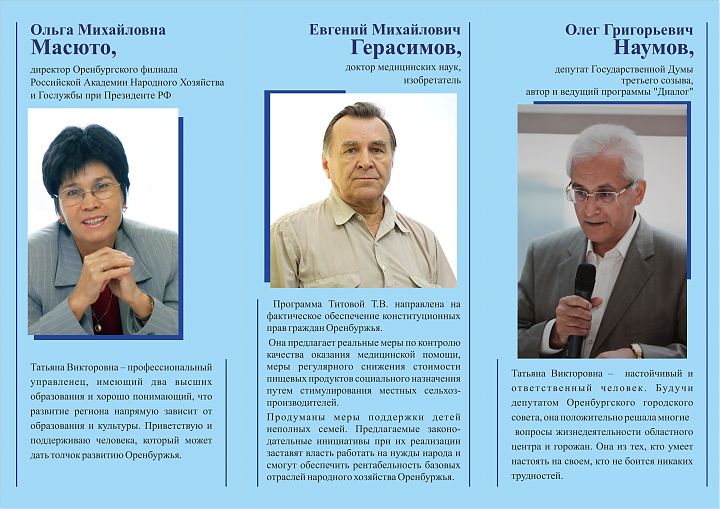 Ольга Михайловна
Масюто,

директор Оренбургского филиала Российской Академии Народного Хозяйства и Госслужбы при Президенте РФ

Татьяна Викторовна – профессиональный управленец, имеющий два высших образования и хорошо понимающий, что развитие региона напрямую зависит от образования и культуры. Приветствую и поддерживаю человека, который может дать толчок развитию Оренбуржья.

Евгений Михайлович
Герасимов,

доктор медицинских наук, изобретатель

Программа Титовой Т.В. направлена на фактическое обеспечение конституционных прав граждан Оренбуржья.

Она предлагает реальные меры по контролю качества оказания медицинской помощи, меры регулярного снижения стоимости пищевых продуктов социального назначения путем стимулирования местных сельхозпроизводителей.

Продуманы меры поддержки детей неполных семей. Предлагаемые законодательные инициативы при их реализации заставят власть работать на нужды народа и смогут обеспечить рентабельность базовых отраслей народного хозяйства Оренбуржья.

Олег Григорьевич
Наумов,

депутат Государственной Думы третьего созыва, автор и ведущий программы "Диалог"

Татьяна Викторовна – настойчивый и ответственный человек. Будучи депутатом Оренбургского городского совета, она положительно решала многие вопросы жизнедеятельности областного центра и горожан. Она из тех, кто умеет настоять на своем, кто не боится никаких трудностей.